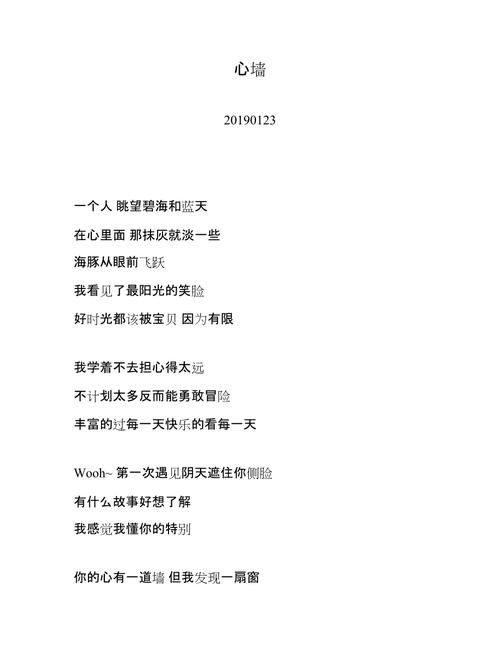 心墙

20190123

一个人 眺望碧海和蓝天

在心里面 那抹灰就淡一些

海豚从眼前飞跃

我看见了最阳光的笑脸

好时光都该被宝贝 因为有限

我学着不去担心得太远

不计划太多反而能勇敢冒险

丰富的过每一天快乐的看每一天

Wooh~ 第一次遇见阴天遮住你侧脸

有什么故事好想了解

我感觉我懂你的特别

你的心有一道墙 但我发现一扇窗